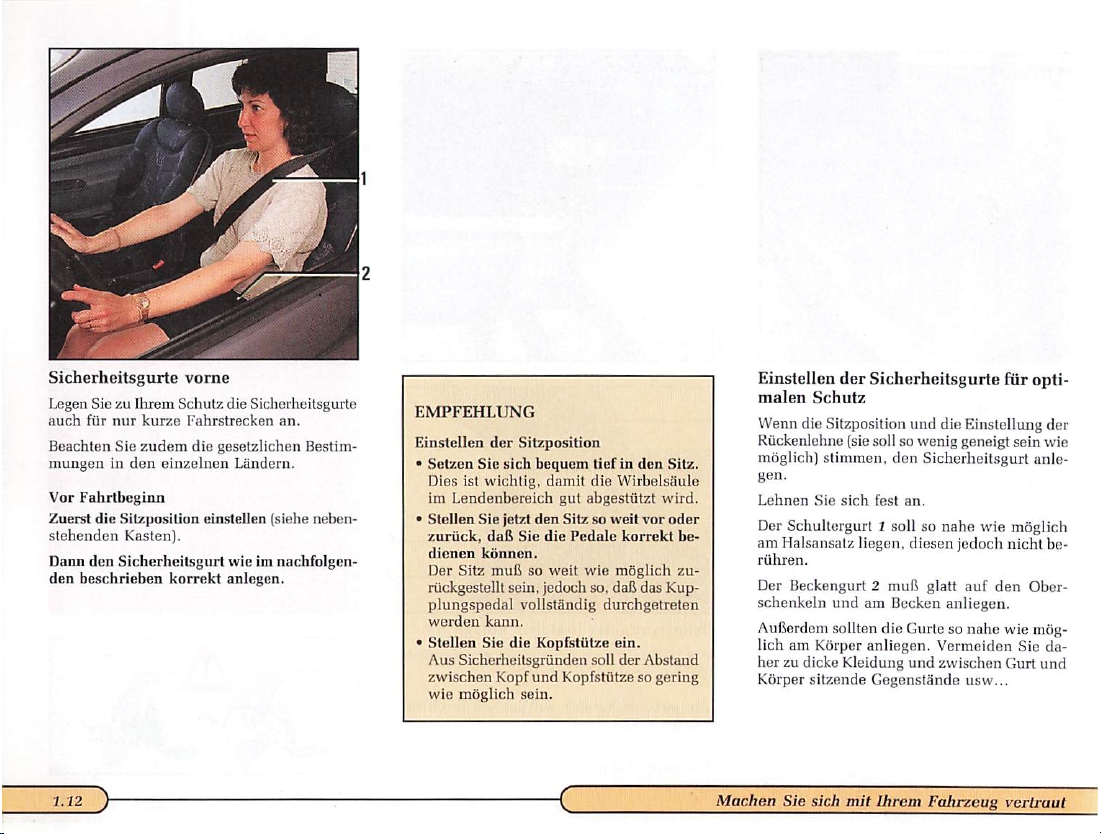 1

2

Sicherheitsgurte vorne

Legen Sie zu Ihrem Schutz die Sicherheitsgurte auch für nur kurze Fahrstrecken an.

Beachten Sie zudem die gesetzlichen Bestimmungen in den einzelnen Ländern.

Vor Fahrtbeginn

Zuerst die Sitzposition einstellen (siehe nebenstehenden Kasten).

Dann den Sicherheitsgurt wie im nachfolgenden beschrieben korrekt anlegen.

EMPFEHLUNG

Einstellen der Sitzposition

• Setzen Sie sich bequem tief in den Sitz. Dies ist wichtig, damit die Wirbelsäule im Lendenbereich gut abgestützt wird.

• Stellen Sie jetzt den Sitz so weit vor oder zurück, daß Sie die Pedale korrekt bedienen können.
Der Sitz muß so weit wie möglich zurückgestellt sein, jedoch so, daß das Kupplungspedal vollständig durchgetreten werden kann.

• Stellen Sie die Kopfstütze ein.
Aus Sicherheitsgründen soll der Abstand zwischen Kopf und Kopfstütze so gering wie möglich sein.

Einstellen der Sicherheitsgurte für optimalen Schutz

Wenn die Sitzposition und die Einstellung der Rückenlehne (sie soll so wenig geneigt sein wie möglich) stimmen, den Sicherheitsgurt anlegen.

Lehnen Sie sich fest an.

Der Schultergurt 1 soll so nahe wie möglich am Halsansatz liegen, diesen jedoch nicht berühren.

Der Beckengurt 2 muß glatt auf den Oberschenkeln und am Becken anliegen.

Außerdem sollten die Gurte so nahe wie möglich am Körper anliegen. Vermeiden Sie daher zu dicke Kleidung und zwischen Gurt und Körper sitzende Gegenstände usw...

1.12

Machen Sie sich mit Ihrem Fahrzeug vertraut